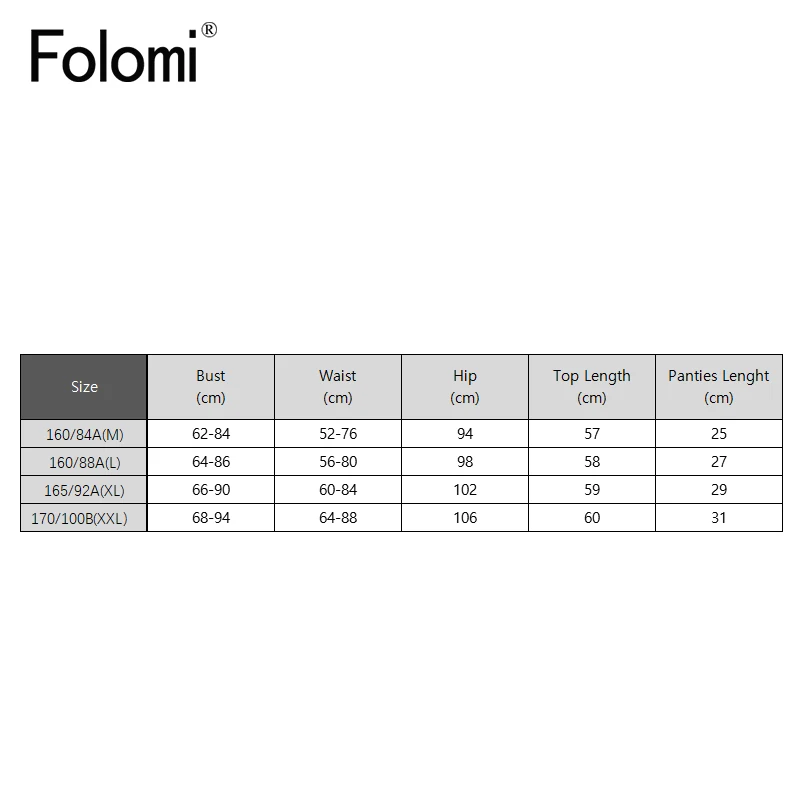 Folomi®

| Size | Bust (cm) | Waist (cm) | Hip (cm) | Top Length (cm) | Panties Lenght (cm) |
|---|---|---|---|---|---|
| 160/84A(M) | 62-84 | 52-76 | 94 | 57 | 25 |
| 160/88A(L) | 64-86 | 56-80 | 98 | 58 | 27 |
| 165/92A(XL) | 66-90 | 60-84 | 102 | 59 | 29 |
| 170/100B(XXL) | 68-94 | 64-88 | 106 | 60 | 31 |